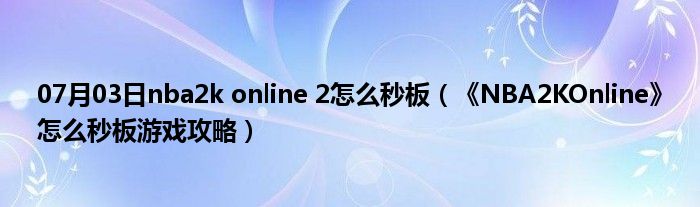 07月03日nba2k online 2怎么秒板（《NBA2KOnline》怎么秒板游戏攻略）